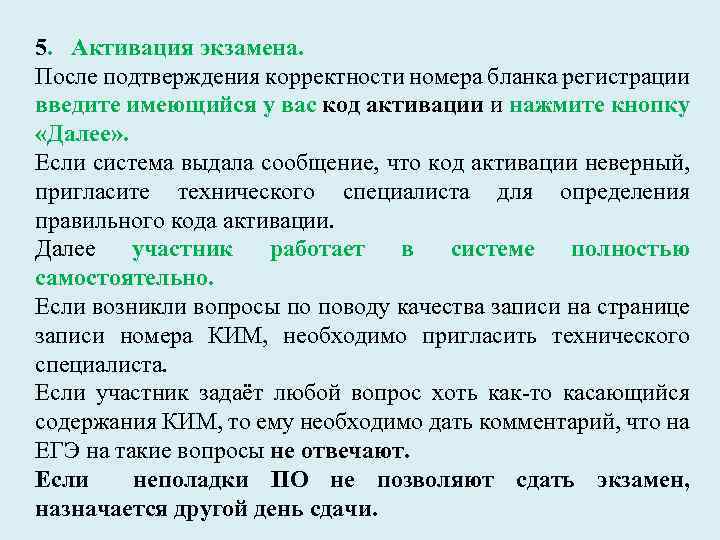 5. Активация экзамена.
После подтверждения корректности номера бланка регистрации введите имеющийся у вас код активации и нажмите кнопку «Далее».
Если система выдала сообщение, что код активации неверный, пригласите технического специалиста для определения правильного кода активации.
Далее участник работает в системе полностью самостоятельно.
Если возникли вопросы по поводу качества записи на странице записи номера КИМ, необходимо пригласить технического специалиста.
Если участник задаёт любой вопрос хоть как-то касающийся содержания КИМ, то ему необходимо дать комментарий, что на ЕГЭ на такие вопросы не отвечают.
Если неполадки ПО не позволяют сдать экзамен, назначается другой день сдачи.